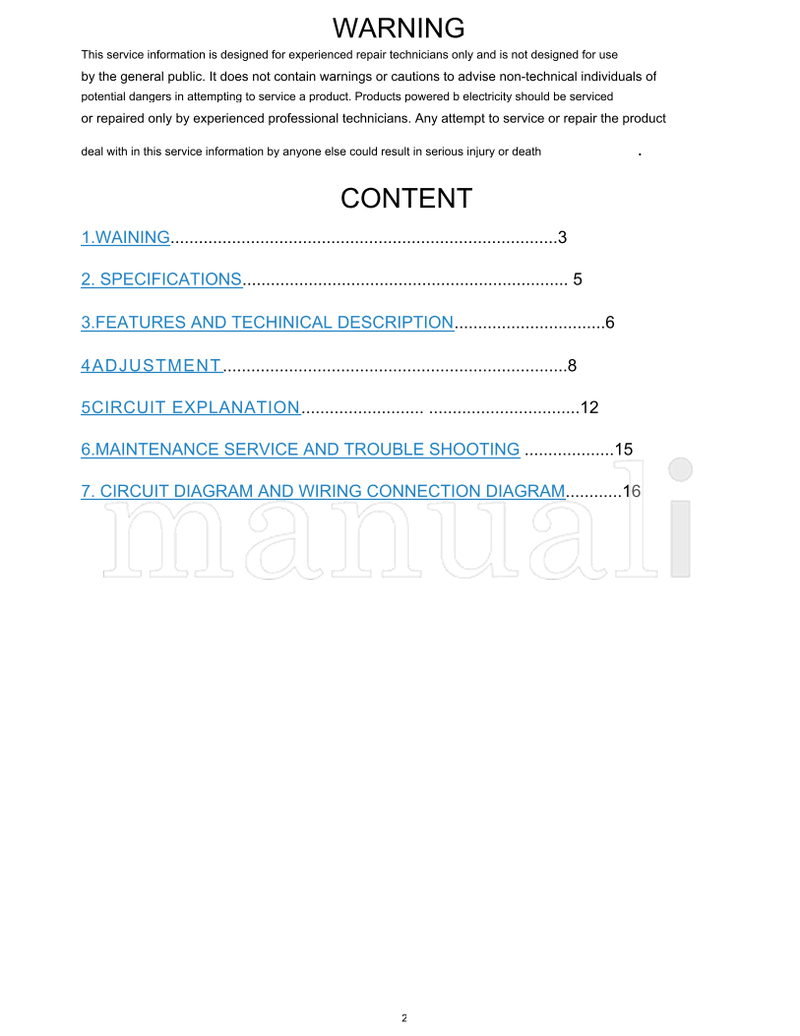 WARNING

This service information is designed for experienced repair technicians only and is not designed for use by the general public. It does not contain warnings or cautions to advise non-technical individuals of potential dangers in attempting to service a product. Products powered b electricity should be serviced or repaired only by experienced professional technicians. Any attempt to service or repair the product deal with in this service information by anyone else could result in serious injury or death .

CONTENT

1.WAINING.................................................................................3

2. SPECIFICATIONS.................................................................... 5

3.FEATURES AND TECHINICAL DESCRIPTION................................6

4ADJUSTMENT........................................................................8

5CIRCUIT EXPLANATION.......................... ................................12

6.MAINTENANCE SERVICE AND TROUBLE SHOOTING ...................15

7. CIRCUIT DIAGRAM AND WIRING CONNECTION DIAGRAM............16

manuali

2